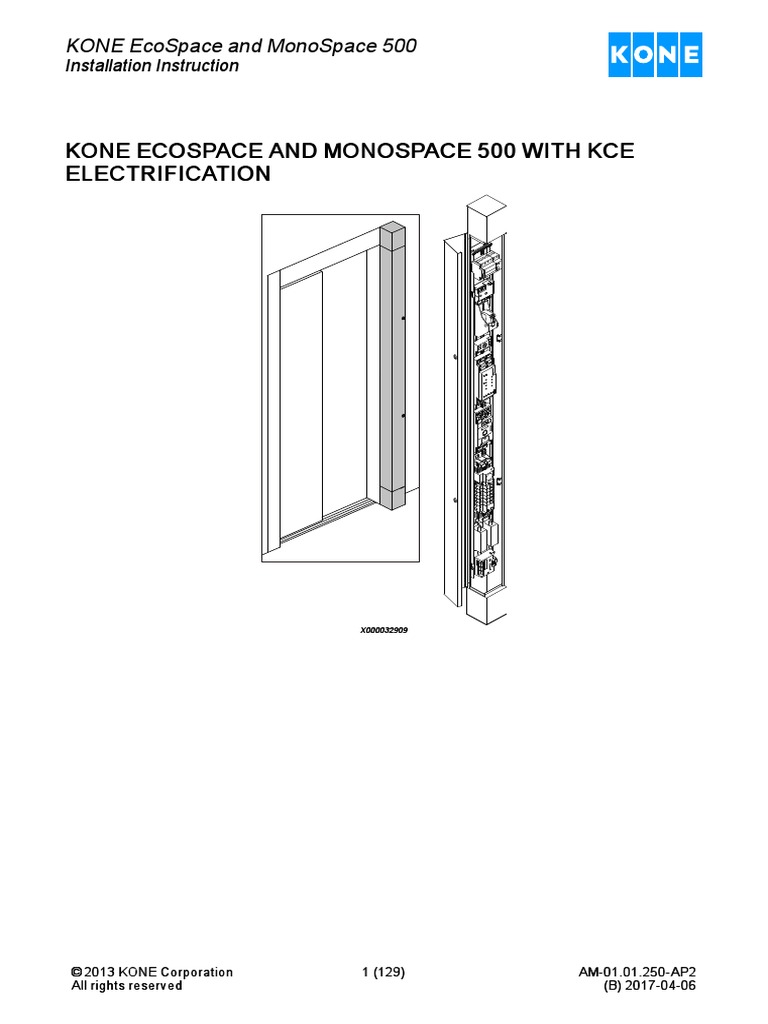 KONE EcoSpace and MonoSpace 500
Installation Instruction

KONE

KONE ECOSPACE AND MONOSPACE 500 WITH KCE ELECTRIFICATION

X000032909

© 2013 KONE Corporation
All rights reserved

1 (129)

AM-01.01.250-AP2
(B) 2017-04-06